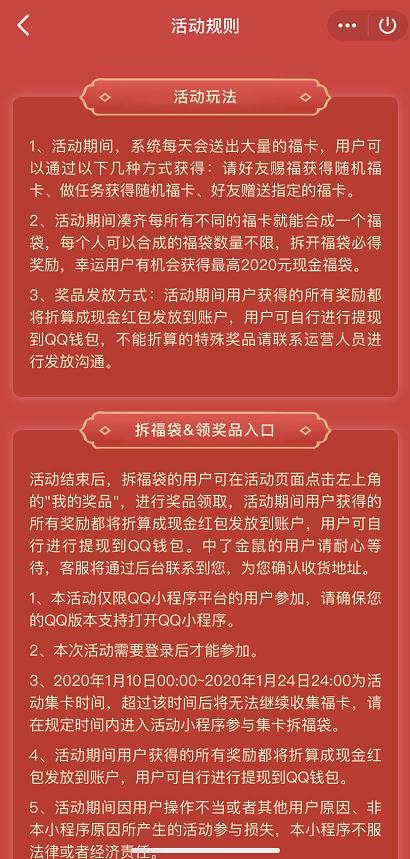 活动规则

活动玩法

1、活动期间，系统每天会送出大量的福卡，用户可以通过以下几种方式获得：请好友赐福获得随机福卡、做任务获得随机福卡、好友赠送指定的福卡。

2、活动期间凑齐每所有不同的福卡就能合成一个福袋，每个人可以合成的福袋数量不限，拆开福袋必得奖励，幸运用户有机会获得最高2020元现金福袋。

3、奖品发放方式：活动期间用户获得的所有奖励都将折算成现金红包发放到账户，用户可自行进行提现到QQ钱包，不能折算的特殊奖品请联系运营人员进行发放沟通。

拆福袋&领奖品入口

活动结束后，拆福袋的用户可在活动页面点击左上角的"我的奖品"，进行奖品领取，活动期间用户获得的所有奖励都将折算成现金红包发放到账户，用户可自行进行提现到QQ钱包。中了金鼠的用户请耐心等待，客服将通过后台联系到您，为您确认收货地址。

1、本活动仅限QQ小程序平台的用户参加，请确保您的QQ版本支持打开QQ小程序。

2、本次活动需要登录后才能参加。

3、2020年1月10日00:00~2020年1月24日24:00为活动集卡时间，超过该时间后将无法继续收集福卡，请在规定时间内进入活动小程序参与集卡拆福袋。

4、活动期间用户获得的所有奖励都将折算成现金红包发放到账户，用户可自行进行提现到QQ钱包。

5、活动期间因用户操作不当或者其他用户原因、非本小程序原因所产生的活动参与损失，本小程序不服法律或者经济责任。